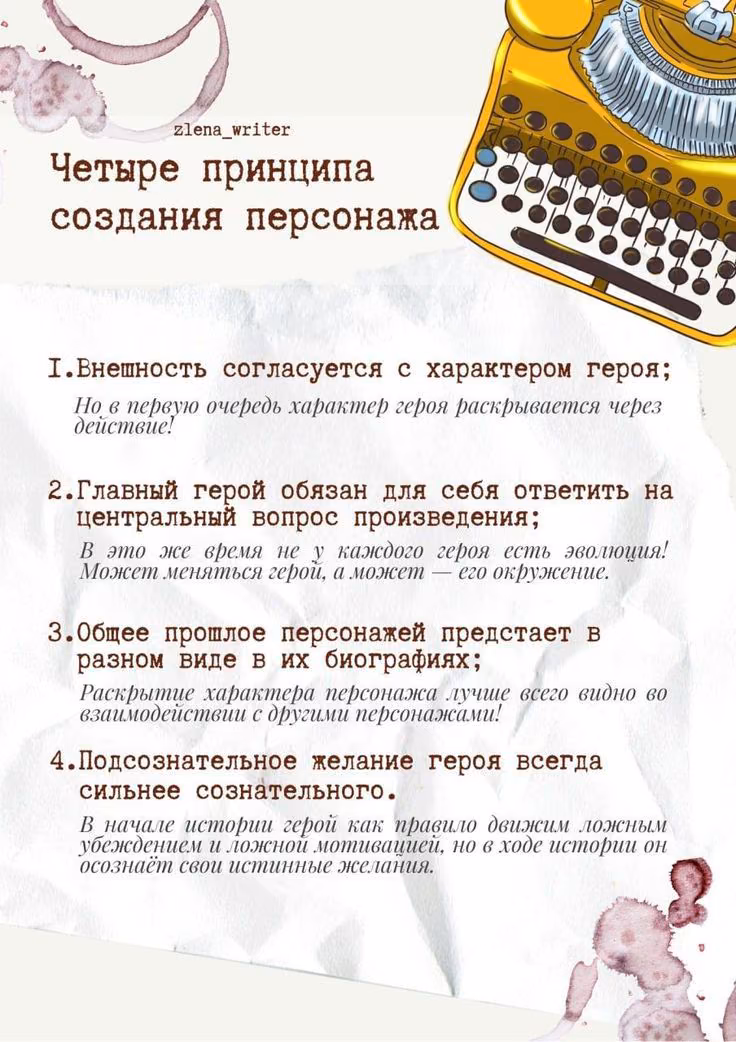 zlena_writer

Четыре принципа создания персонажа

1.Внешность согласуется с характером героя;

Но в первую очередь характер героя раскрывается через действие!

2.Главный герой обязан для себя ответить на центральный вопрос произведения;

В это же время не у каждого героя есть эволюция! Может меняться герой, а может — его окружение.

3.Общее прошлое персонажей предстает в разном виде в их биографиях;

Раскрытие характера персонажа лучше всего видно во взаимодействии с другими персонажами!

4.Подсознательное желание героя всегда сильнее сознательного.

В начале истории герой как правило движим ложным убеждением и ложной мотивацией, но в ходе истории он осознаёт свои истинные желания.